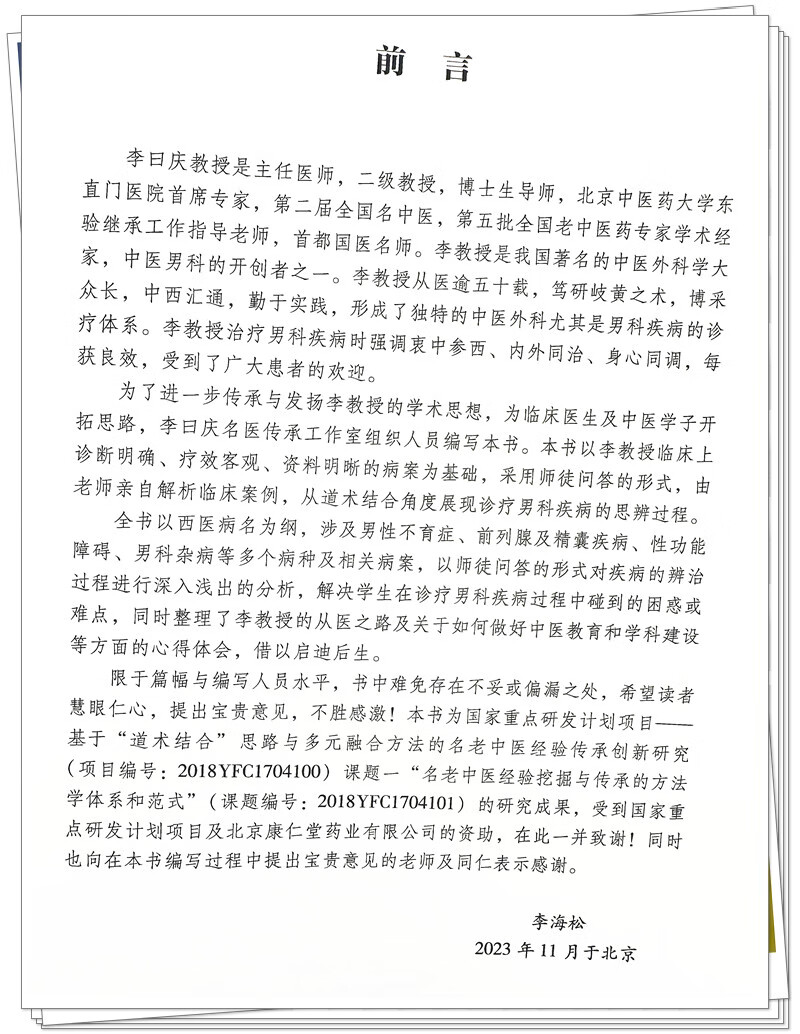 前　言

李曰庆教授是主任医师，二级教授，博士生导师，北京中医药大学东直门医院首席专家，第二届全国名中医，第五批全国老中医药专家学术经验继承工作指导老师，首都国医名师。李教授是我国著名的中医外科学大家，中医男科的开创者之一。李教授从医逾五十载，笃研岐黄之术，博采众长，中西汇通，勤于实践，形成了独特的中医外科尤其是男科疾病的诊疗体系。李教授治疗男科疾病时强调衷中参西、内外同治、身心同调，每获良效，受到了广大患者的欢迎。

为了进一步传承与发扬李教授的学术思想，为临床医生及中医学子开拓思路，李曰庆名医传承工作室组织人员编写本书。本书以李教授临床上诊断明确、疗效客观、资料明晰的病案为基础，采用师徒问答的形式，由老师亲自解析临床案例，从道术结合角度展现诊疗男科疾病的思辨过程。

全书以西医病名为纲，涉及男性不育症、前列腺及精囊疾病、性功能障碍、男科杂病等多个病种及相关病案，以师徒问答的形式对疾病的辨治过程进行深入浅出的分析，解决学生在诊疗男科疾病过程中碰到的困惑或难点，同时整理了李教授的从医之路及关于如何做好中医教育和学科建设等方面的心得体会，借以启迪后生。

限于篇幅与编写人员水平，书中难免存在不妥或偏漏之处，希望读者慧眼仁心，提出宝贵意见，不胜感激！本书为国家重点研发计划项目——基于“道术结合”思路与多元融合方法的名老中医经验传承创新研究（项目编号：2018YFC1704100）课题一“名老中医经验挖掘与传承的方法学体系和范式”（课题编号：2018YFC1704101）的研究成果，受到国家重点研发计划项目及北京康仁堂药业有限公司的资助，在此一并致谢！同时也向在本书编写过程中提出宝贵意见的老师及同仁表示感谢。

李海松
2023 年 11 月于北京